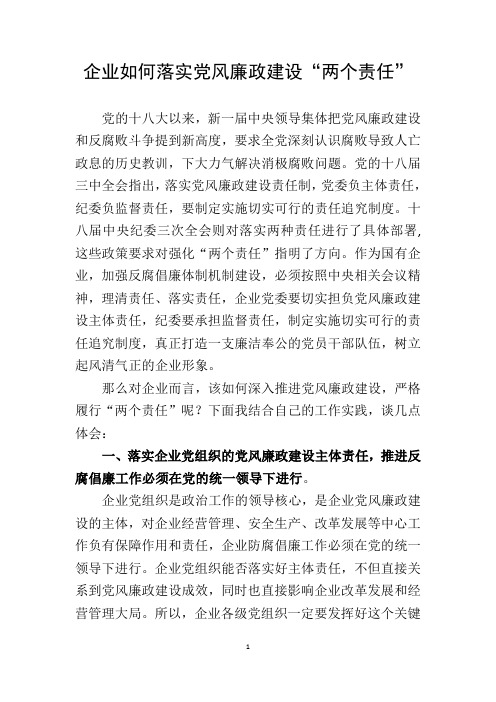 企业如何落实党风廉政建设“两个责任”

党的十八大以来，新一届中央领导集体把党风廉政建设和反腐败斗争提到新高度，要求全党深刻认识腐败导致人亡政息的历史教训，下大力气解决消极腐败问题。党的十八届三中全会指出，落实党风廉政建设责任制，党委负主体责任，纪委负监督责任，要制定实施切实可行的责任追究制度。十八届中央纪委三次全会则对落实两种责任进行了具体部署，这些政策要求对强化“两个责任”指明了方向。作为国有企业，加强反腐倡廉体制机制建设，必须按照中央相关会议精神，理清责任、落实责任，企业党委要切实担负党风廉政建设主体责任，纪委要承担监督责任，制定实施切实可行的责任追究制度，真正打造一支廉洁奉公的党员干部队伍，树立起风清气正的企业形象。

那么对企业而言，该如何深入推进党风廉政建设，严格履行“两个责任”呢？下面我结合自己的工作实践，谈几点体会：

一、落实企业党组织的党风廉政建设主体责任，推进反腐倡廉工作必须在党的统一领导下进行。

企业党组织是政治工作的领导核心，是企业党风廉政建设的主体，对企业经营管理、安全生产、改革发展等中心工作负有保障作用和责任，企业防腐倡廉工作必须在党的统一领导下进行。企业党组织能否落实好主体责任，不但直接关系到党风廉政建设成效，同时也直接影响企业改革发展和经营管理大局。所以，企业各级党组织一定要发挥好这个关键

1